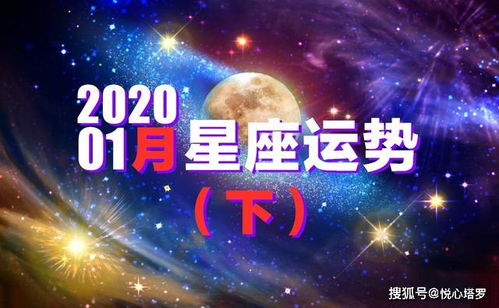 2020
01月星座运势
（下）

搜狐号@悦心塔罗